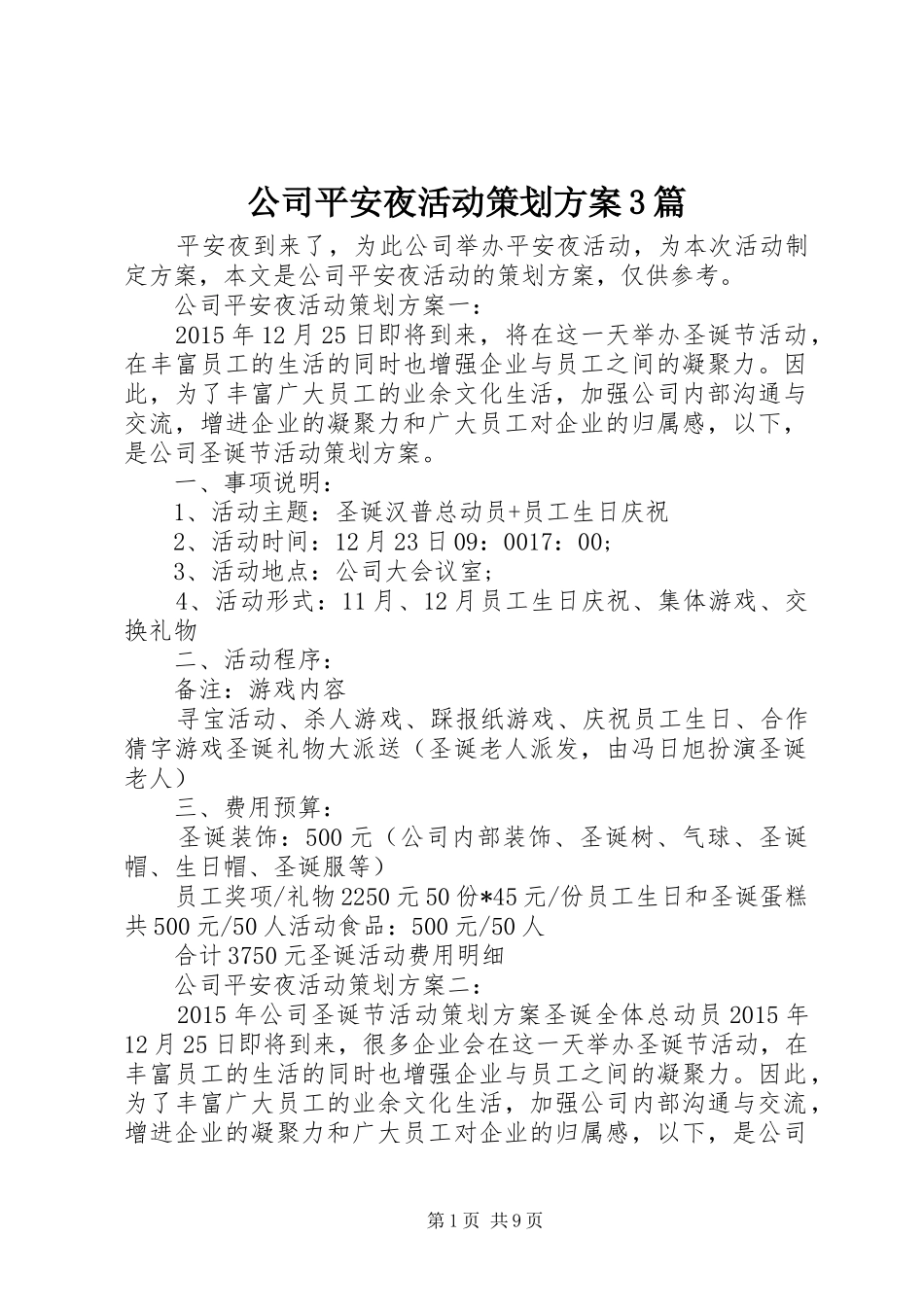 公司平安夜活动策划方案3篇

平安夜到来了，为此公司举办平安夜活动，为本次活动制定方案，本文是公司平安夜活动的策划方案，仅供参考。

公司平安夜活动策划方案一：

2015年12月25日即将到来，将在这一天举办圣诞节活动，在丰富员工的生活的同时也增强企业与员工之间的凝聚力。因此，为了丰富广大员工的业余文化生活，加强公司内部沟通与交流，增进企业的凝聚力和广大员工对企业的归属感，以下，是公司圣诞节活动策划方案。

一、事项说明：

1、活动主题：圣诞汉普总动员+员工生日庆祝

2、活动时间：12月23日09：0017：00；

3、活动地点：公司大会议室；

4、活动形式：11月、12月员工生日庆祝、集体游戏、交换礼物

二、活动程序：

备注：游戏内容

寻宝活动、杀人游戏、踩报纸游戏、庆祝员工生日、合作猜字游戏圣诞礼物大派送（圣诞老人派发，由冯日旭扮演圣诞老人）

三、费用预算：

圣诞装饰：500元（公司内部装饰、圣诞树、气球、圣诞帽、生日帽、圣诞服等）

员工奖项/礼物2250元50份*45元/份员工生日和圣诞蛋糕共500元/50人活动食品：500元/50人

合计3750元圣诞活动费用明细

公司平安夜活动策划方案二：

2015年公司圣诞节活动策划方案圣诞全体总动员2015年12月25日即将到来，很多企业会在这一天举办圣诞节活动，在丰富员工的生活的同时也增强企业与员工之间的凝聚力。因此，为了丰富广大员工的业余文化生活，加强公司内部沟通与交流，增进企业的凝聚力和广大员工对企业的归属感，以下，是公司

第1页 共9页